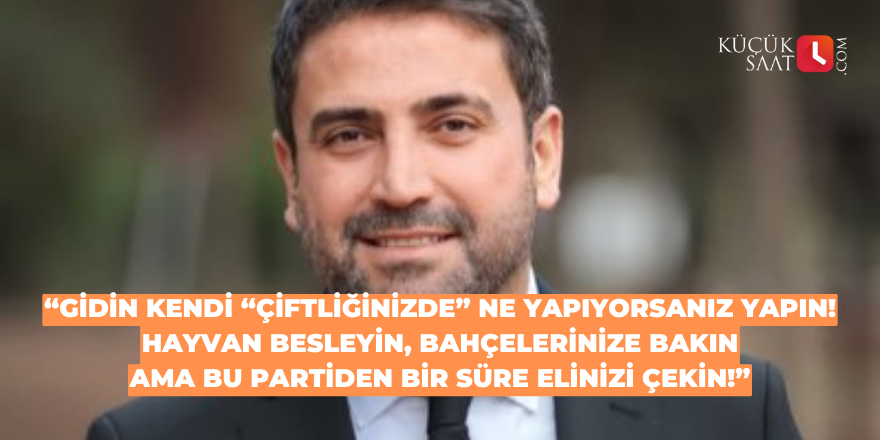 KÜÇÜK SAAT .COM

“GİDİN KENDİ “ÇİFTLİĞİNİZDE” NE YAPIYORSANIZ YAPIN! HAYVAN BESLEYİN, BAHÇELERİNİZE BAKIN AMA BU PARTİDEN BİR SÜRE ELİNİZİ ÇEKİN!”